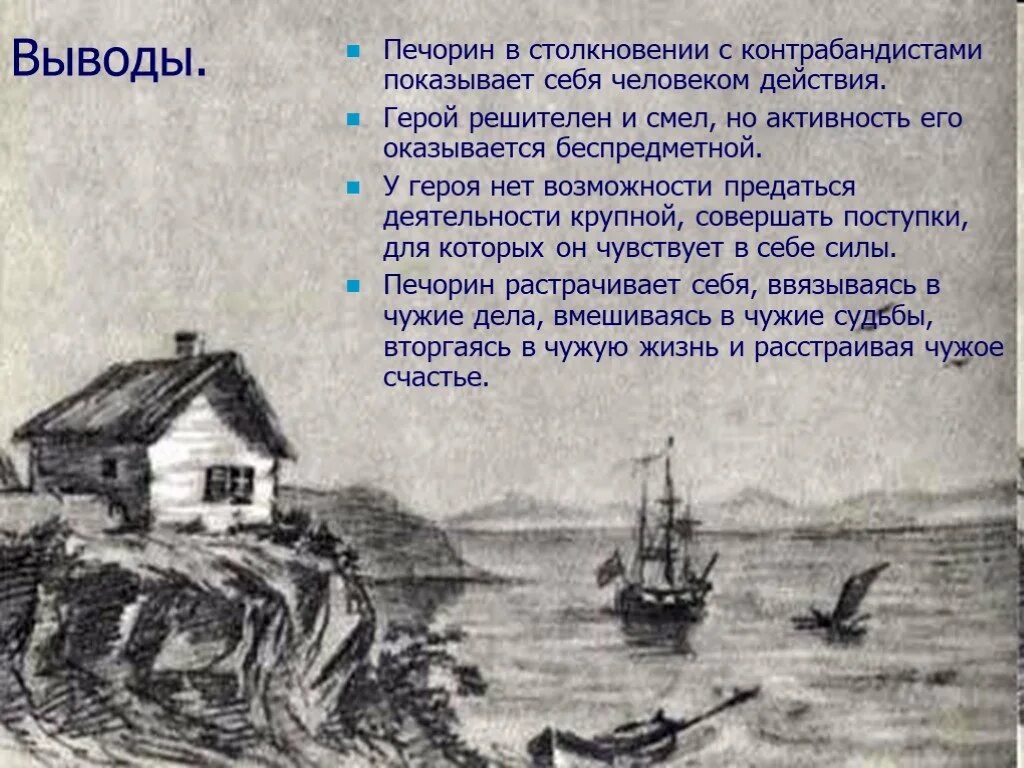 Выводы.

Печорин в столкновении с контрабандистами показывает себя человеком действия.

Герой решителен и смел, но активность его оказывается беспредметной.

У героя нет возможности предаться деятельности крупной, совершать поступки, для которых он чувствует в себе силы.

Печорин растрачивает себя, ввязываясь в чужие дела, вмешиваясь в чужие судьбы, вторгаясь в чужую жизнь и расстраивая чужое счастье.